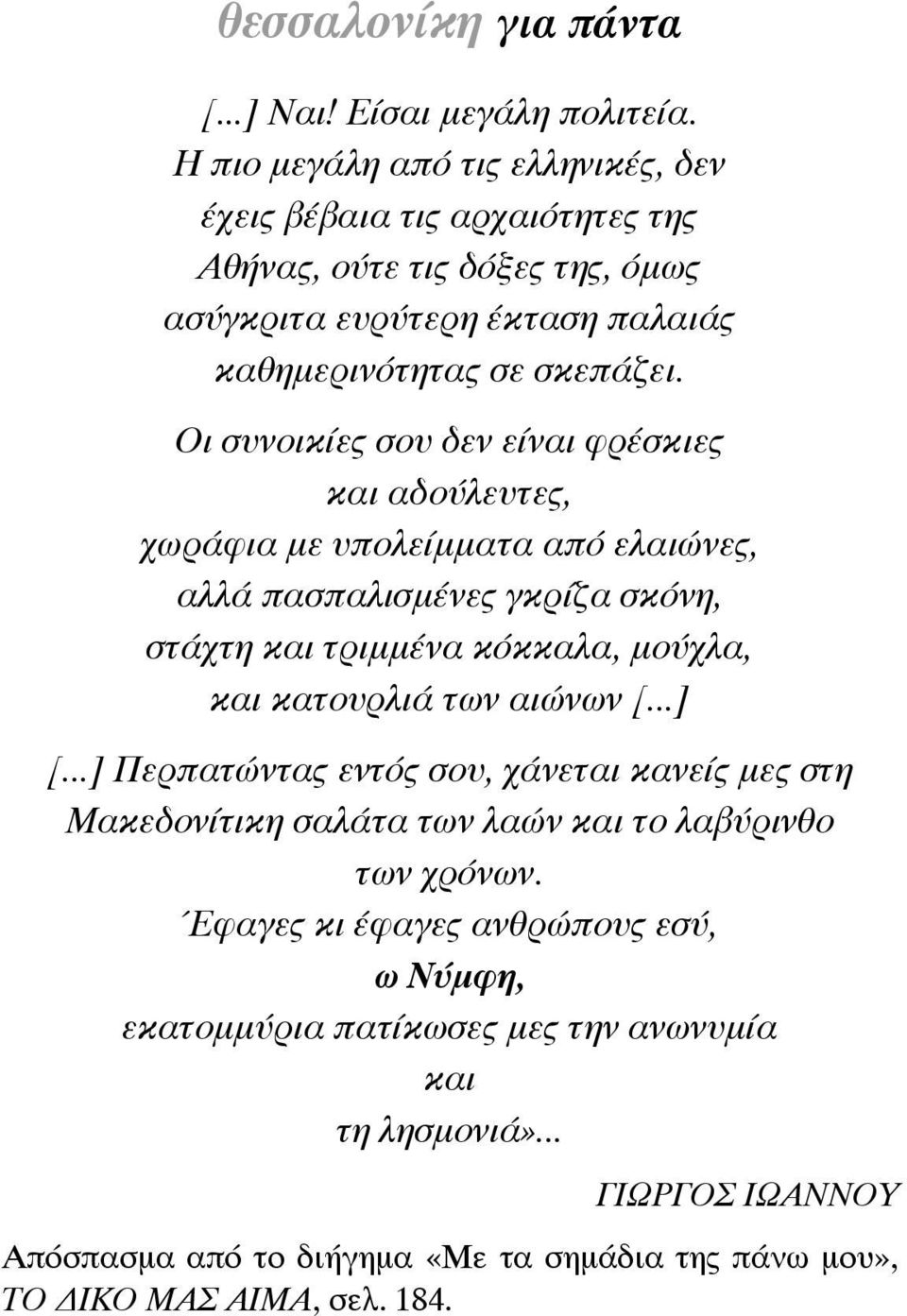 θεσσαλονίκη για πάντα

[...] Ναι! Είσαι μεγάλη πολιτεία. Η πιο μεγάλη από τις ελληνικές, δεν έχεις βέβαια τις αρχαιότητες της Αθήνας, ούτε τις δόξες της, όμως ασύγκριτα ευρύτερη έκταση παλαιάς καθημερινότητας σε σκεπάζει.

Οι συνοικίες σου δεν είναι φρέσκιες και αδούλευτες, χωράφια με υπολείμματα από ελαιώνες, αλλά πασπαλισμένες γκρίζα σκόνη, στάχτη και τριμμένα κόκκαλα, μούχλα, και κατουρλιά των αιώνων [...]

[...] Περπατώντας εντός σου, χάνεται κανείς μες στη Μακεδονίτικη σαλάτα των λαών και το λαβύρινθο των χρόνων. Έφαγες κι έφαγες ανθρώπους εσύ, ω Νύμφη, εκατομμύρια πατίκωσες μες την ανωνυμία και τη λησμονιά»...

ΓΙΩΡΓΟΣ ΙΩΑΝΝΟΥ

Απόσπασμα από το διήγημα «Με τα σημάδια της πάνω μου», ΤΟ ΔΙΚΟ ΜΑΣ ΑΙΜΑ, σελ. 184.